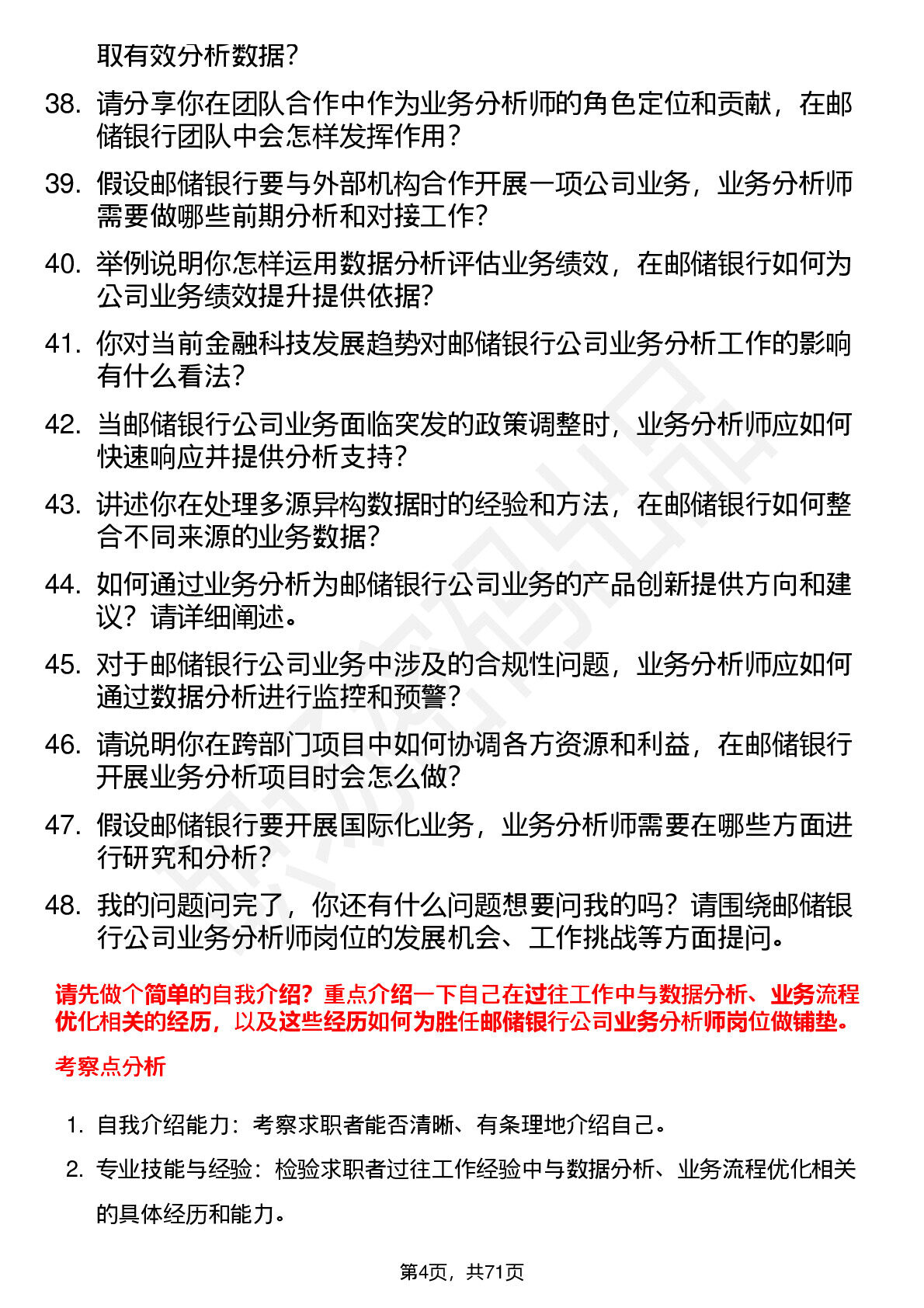 取有效分析数据？

38. 请分享你在团队合作中作为业务分析师的角色定位和贡献，在邮储银行团队中会怎样发挥作用？

39. 假设邮储银行要与外部机构合作开展一项公司业务，业务分析师需要做哪些前期分析和对接工作？

40. 举例说明你怎样运用数据分析评估业务绩效，在邮储银行如何为公司业务绩效提升提供依据？

41. 你对当前金融科技发展趋势对邮储银行公司业务分析工作的影响有什么看法？

42. 当邮储银行公司业务面临突发的政策调整时，业务分析师应如何快速响应并提供分析支持？

43. 讲述你在处理多源异构数据时的经验和方法，在邮储银行如何整合不同来源的业务数据？

44. 如何通过业务分析为邮储银行公司业务的产品创新提供方向和建议？请详细阐述。

45. 对于邮储银行公司业务中涉及的合规性问题，业务分析师应如何通过数据分析进行监控和预警？

46. 请说明你在跨部门项目中如何协调各方资源和利益，在邮储银行开展业务分析项目时会怎么做？

47. 假设邮储银行要开展国际化业务，业务分析师需要在哪些方面进行研究和分析？

48. 我的问题问完了，你还有什么问题想要问我的吗？请围绕邮储银行公司业务分析师岗位的发展机会、工作挑战等方面提问。

请先做个简单的自我介绍？重点介绍一下自己在过往工作中与数据分析、业务流程优化相关的经历，以及这些经历如何为胜任邮储银行公司业务分析师岗位做铺垫。

考察点分析

1. 自我介绍能力：考察求职者能否清晰、有条理地介绍自己。

2. 专业技能与经验：检验求职者过往工作经验中与数据分析、业务流程优化相关的具体经历和能力。

第4页，共71页